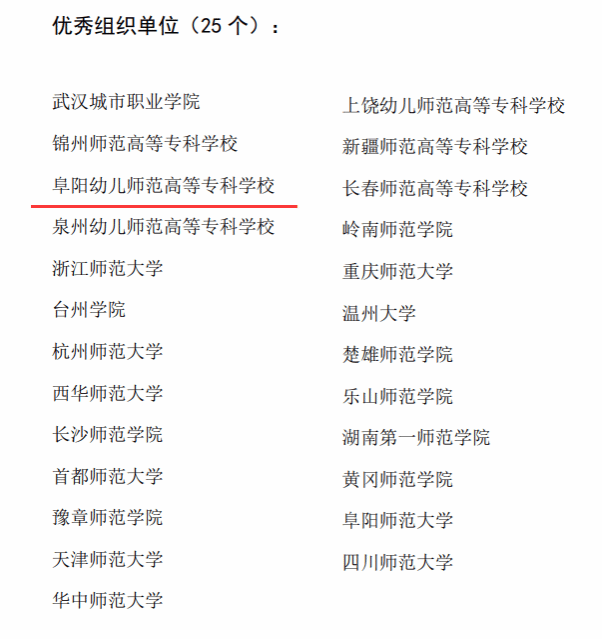 优秀组织单位（25个）：

武汉城市职业学院
锦州师范高等专科学校
阜阳幼儿师范高等专科学校
泉州幼儿师范高等专科学校
浙江师范大学
台州学院
杭州师范大学
西华师范大学
长沙师范学院
首都师范大学
豫章师范学院
天津师范大学
华中师范大学

上饶幼儿师范高等专科学校
新疆师范高等专科学校
长春师范高等专科学校
岭南师范学院
重庆师范大学
温州大学
楚雄师范学院
乐山师范学院
湖南第一师范学院
黄冈师范学院
阜阳师范大学
四川师范大学